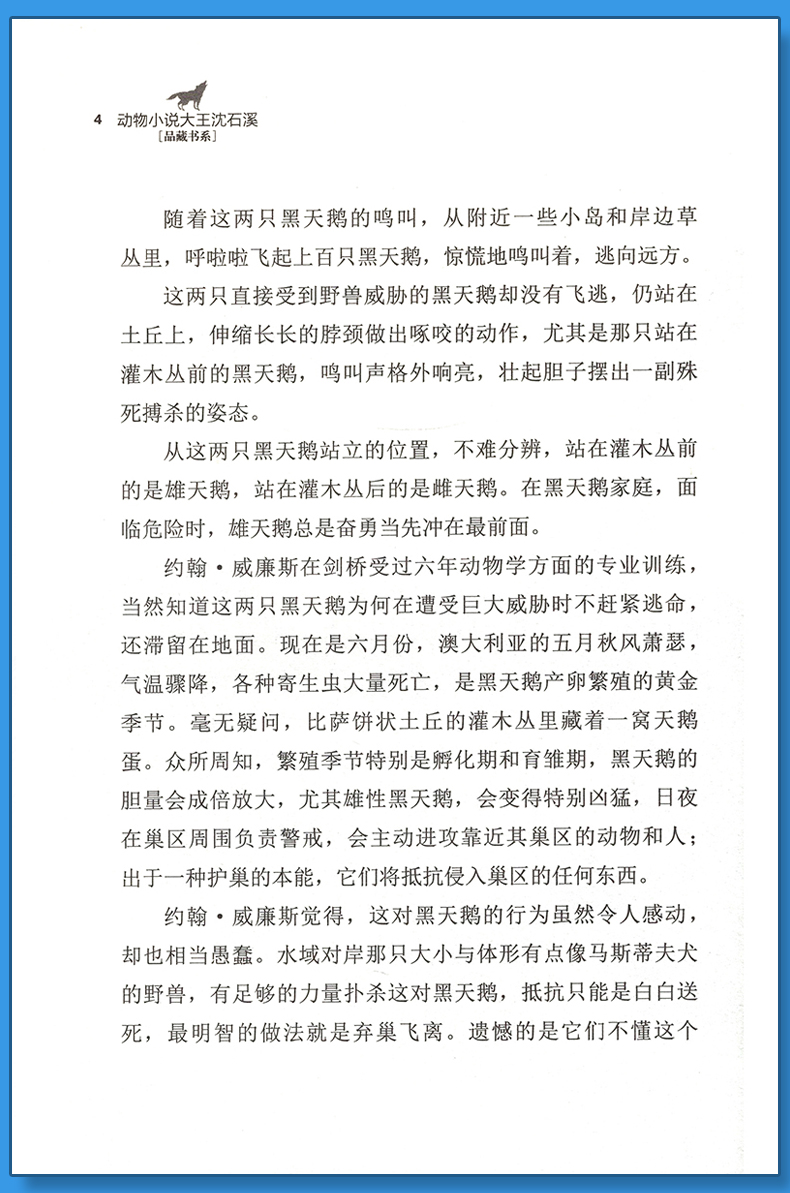 4 动物小说大王沈石溪
[品藏书系]

随着这两只黑天鹅的鸣叫，从附近一些小岛和岸边草丛里，呼啦啦飞起上百只黑天鹅，惊慌地鸣叫着，逃向远方。

这两只直接受到野兽威胁的黑天鹅却没有飞逃，仍站在土丘上，伸缩长长的脖颈做出啄咬的动作，尤其是那只站在灌木丛前的黑天鹅，鸣叫声格外响亮，壮起胆子摆出一副殊死搏杀的姿态。

从这两只黑天鹅站立的位置，不难分辨，站在灌木丛前的是雄天鹅，站在灌木丛后的是雌天鹅。在黑天鹅家庭，面临危险时，雄天鹅总是奋勇当先冲在最前面。

约翰·威廉斯在剑桥受过六年动物学方面的专业训练，当然知道这两只黑天鹅为何在遭受巨大威胁时不赶紧逃命，还滞留在地面。现在是六月份，澳大利亚的五月秋风萧瑟，气温骤降，各种寄生虫大量死亡，是黑天鹅产卵繁殖的黄金季节。毫无疑问，比萨饼状土丘的灌木丛里藏着一窝天鹅蛋。众所周知，繁殖季节特别是孵化期和育雏期，黑天鹅的胆量会成倍放大，尤其雄性黑天鹅，会变得特别凶猛，日夜在巢区周围负责警戒，会主动进攻靠近其巢区的动物和人；出于一种护巢的本能，它们将抵抗侵入巢区的任何东西。

约翰·威廉斯觉得，这对黑天鹅的行为虽然令人感动，却也相当愚蠢。水域对岸那只大小与体形有点像马斯蒂夫犬的野兽，有足够的力量扑杀这对黑天鹅，抵抗只能是白白送死，最明智的做法就是弃巢飞离。遗憾的是它们不懂这个